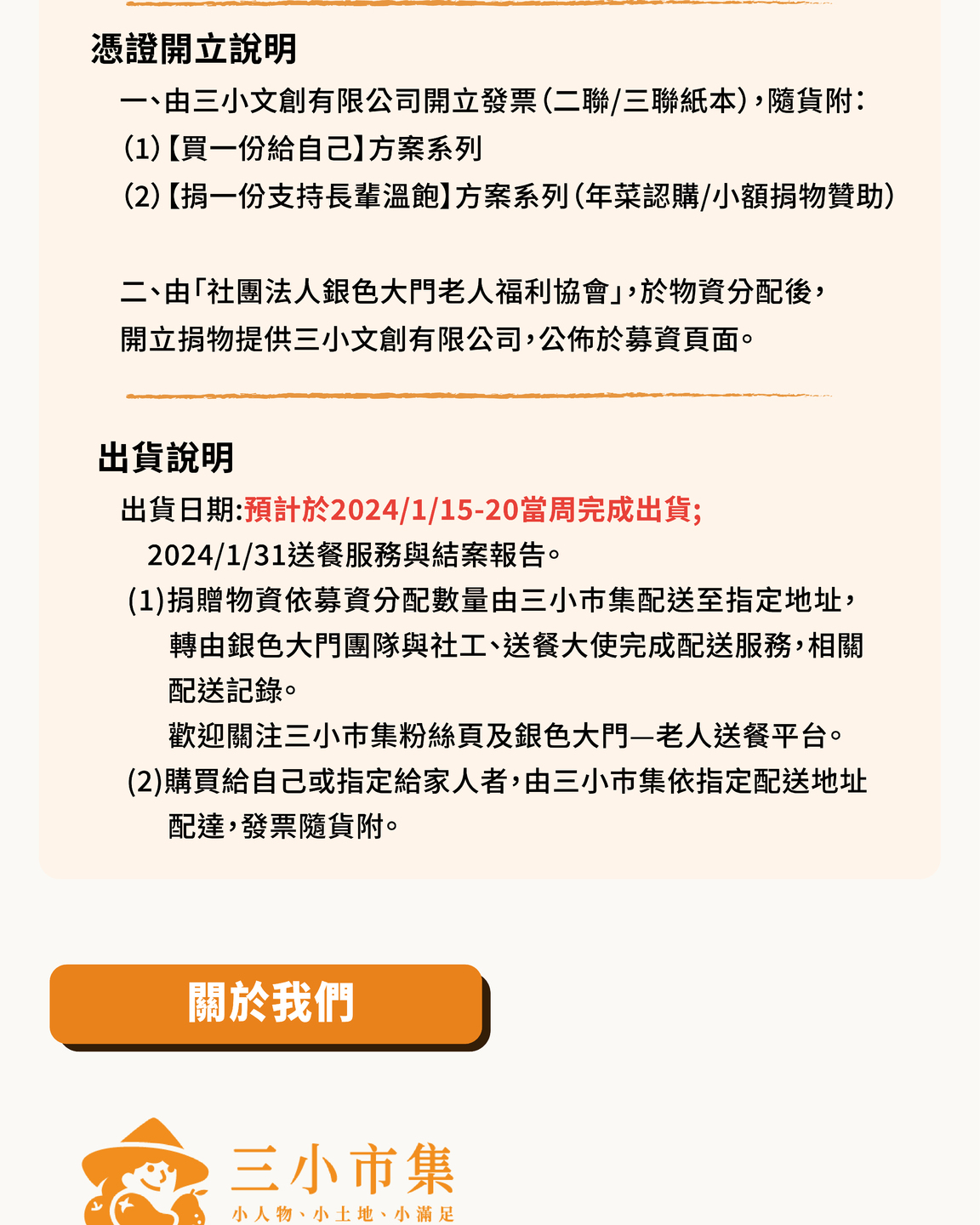 憑證開立說明

一、由三小文創有限公司開立發票(二聯/三聯紙本),隨貨附:
(1)【買一份給自己】方案系列
(2)【捐一份支持長輩溫飽】方案系列(年菜認購/小額捐物贊助)

二、由「社團法人銀色大門老人福利協會」,於物資分配後,開立捐物提供三小文創有限公司,公佈於募資頁面。

出貨說明

出貨日期:預計於2024/1/15-20當周完成出貨;
2024/1/31送餐服務與結案報告。
(1)捐贈物資依募資分配數量由三小市集配送至指定地址,轉由銀色大門團隊與社工、送餐大使完成配送服務,相關配送記錄。
歡迎關注三小市集粉絲頁及銀色大門—老人送餐平台。
(2)購買給自己或指定給家人者,由三小市集依指定配送地址配達,發票隨貨附。

關於我們

三小市集
小人物、小土地、小滿足